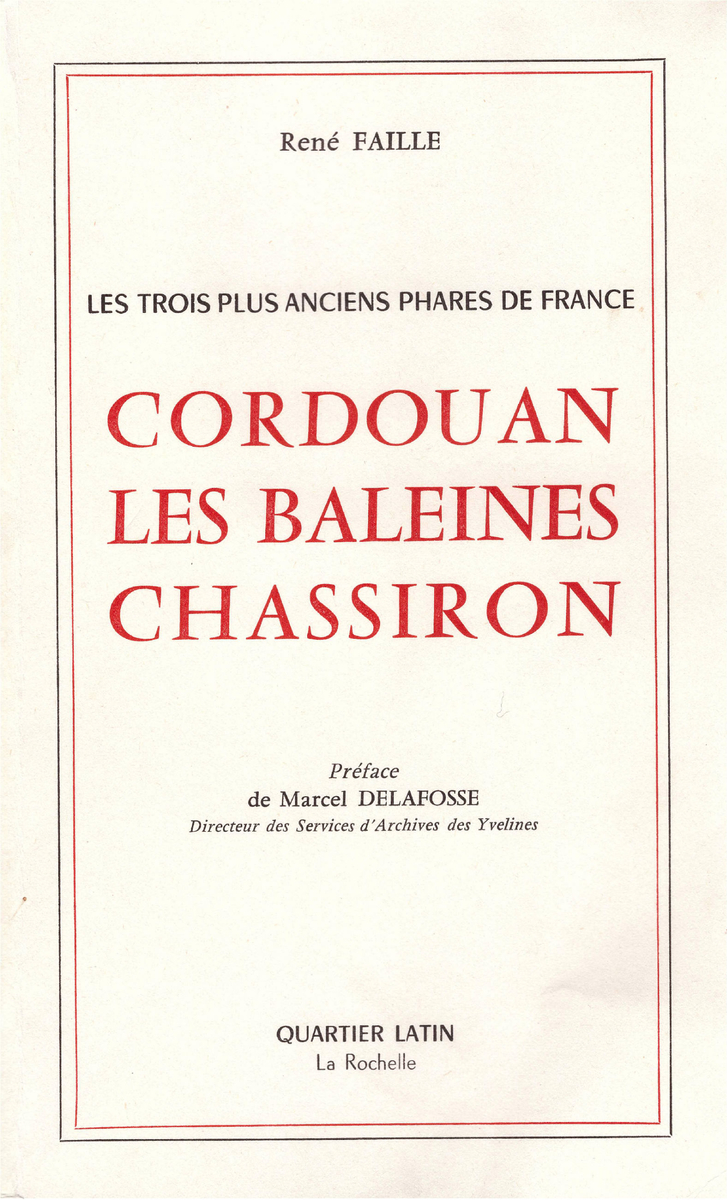 René FAILLE

LES TROIS PLUS ANCIENS PHARES DE FRANCE

CORDOUAN
LES BALEINES
CHASSIRON

Préface
de Marcel DELAFOSSE
Directeur des Services d'Archives des Yvelines

QUARTIER LATIN
La Rochelle